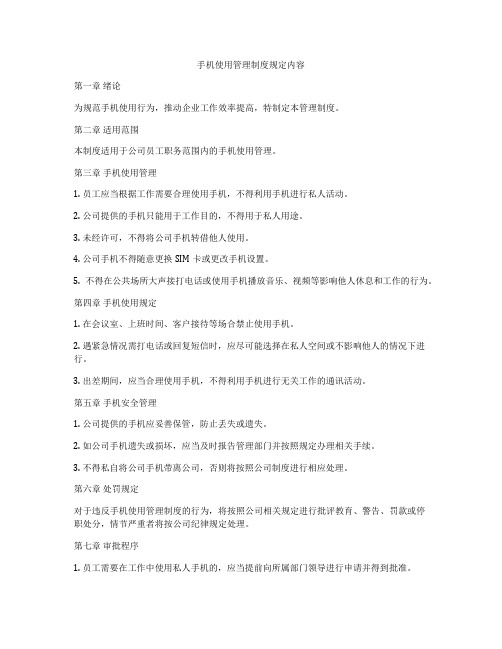 手机使用管理制度规定内容

第一章 绪论

为规范手机使用行为，推动企业工作效率提高，特制定本管理制度。

第二章 适用范围

本制度适用于公司员工职务范围内的手机使用管理。

第三章 手机使用管理

1. 员工应当根据工作需要合理使用手机，不得利用手机进行私人活动。

2. 公司提供的手机只能用于工作目的，不得用于私人用途。

3. 未经许可，不得将公司手机转借他人使用。

4. 公司手机不得随意更换 SIM 卡或更改手机设置。

5. 不得在公共场所大声接打电话或使用手机播放音乐、视频等影响他人休息和工作的行为。

第四章 手机使用规定

1. 在会议室、上班时间、客户接待等场合禁止使用手机。

2. 遇紧急情况需打电话或回复短信时，应尽可能选择在私人空间或不影响他人的情况下进行。

3. 出差期间，应当合理使用手机，不得利用手机进行无关工作的通讯活动。

第五章 手机安全管理

1. 公司提供的手机应妥善保管，防止丢失或遗失。

2. 如公司手机遗失或损坏，应当及时报告管理部门并按照规定办理相关手续。

3. 不得私自将公司手机带离公司，否则将按照公司制度进行相应处理。

第六章 处罚规定

对于违反手机使用管理制度的行为，将按照公司相关规定进行批评教育、警告、罚款或停职处分，情节严重者将按公司纪律规定处理。

第七章 审批程序

1. 员工需要在工作中使用私人手机的，应当提前向所属部门领导进行申请并得到批准。